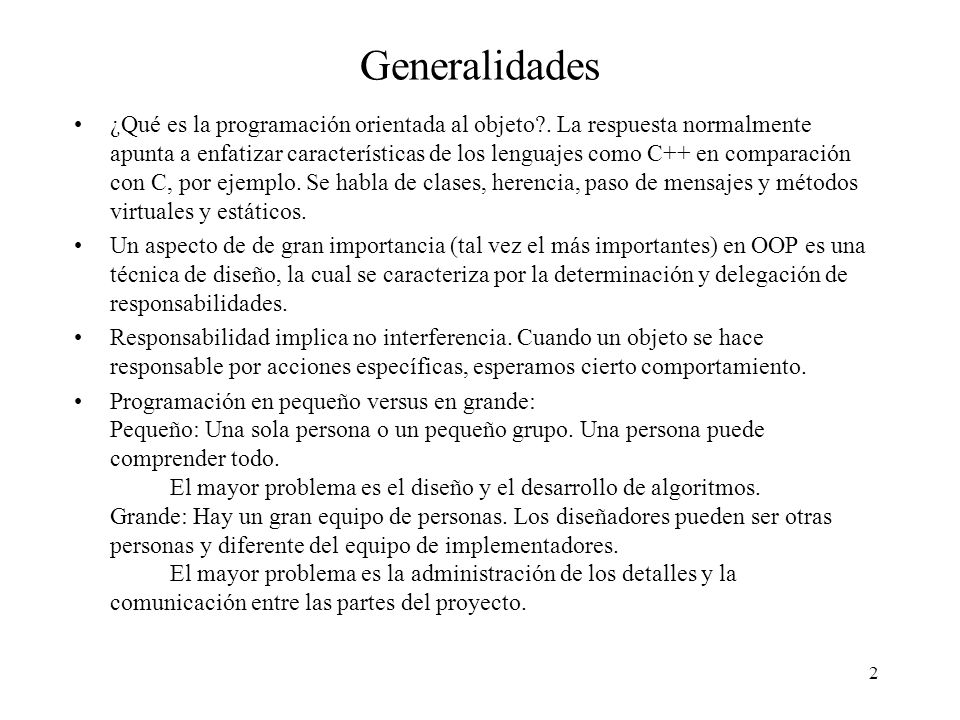 Generalidades

• ¿Qué es la programación orientada al objeto?. La respuesta normalmente apunta a enfatizar características de los lenguajes como C++ en comparación con C, por ejemplo. Se habla de clases, herencia, paso de mensajes y métodos virtuales y estáticos.

• Un aspecto de de gran importancia (tal vez el más importantes) en OOP es una técnica de diseño, la cual se caracteriza por la determinación y delegación de responsabilidades.

• Responsabilidad implica no interferencia. Cuando un objeto se hace responsable por acciones específicas, esperamos cierto comportamiento.

• Programación en pequeño versus en grande:
Pequeño: Una sola persona o un pequeño grupo. Una persona puede comprender todo.
El mayor problema es el diseño y el desarrollo de algoritmos.
Grande: Hay un gran equipo de personas. Los diseñadores pueden ser otras personas y diferente del equipo de implementadores.
El mayor problema es la administración de los detalles y la comunicación entre las partes del proyecto.

2